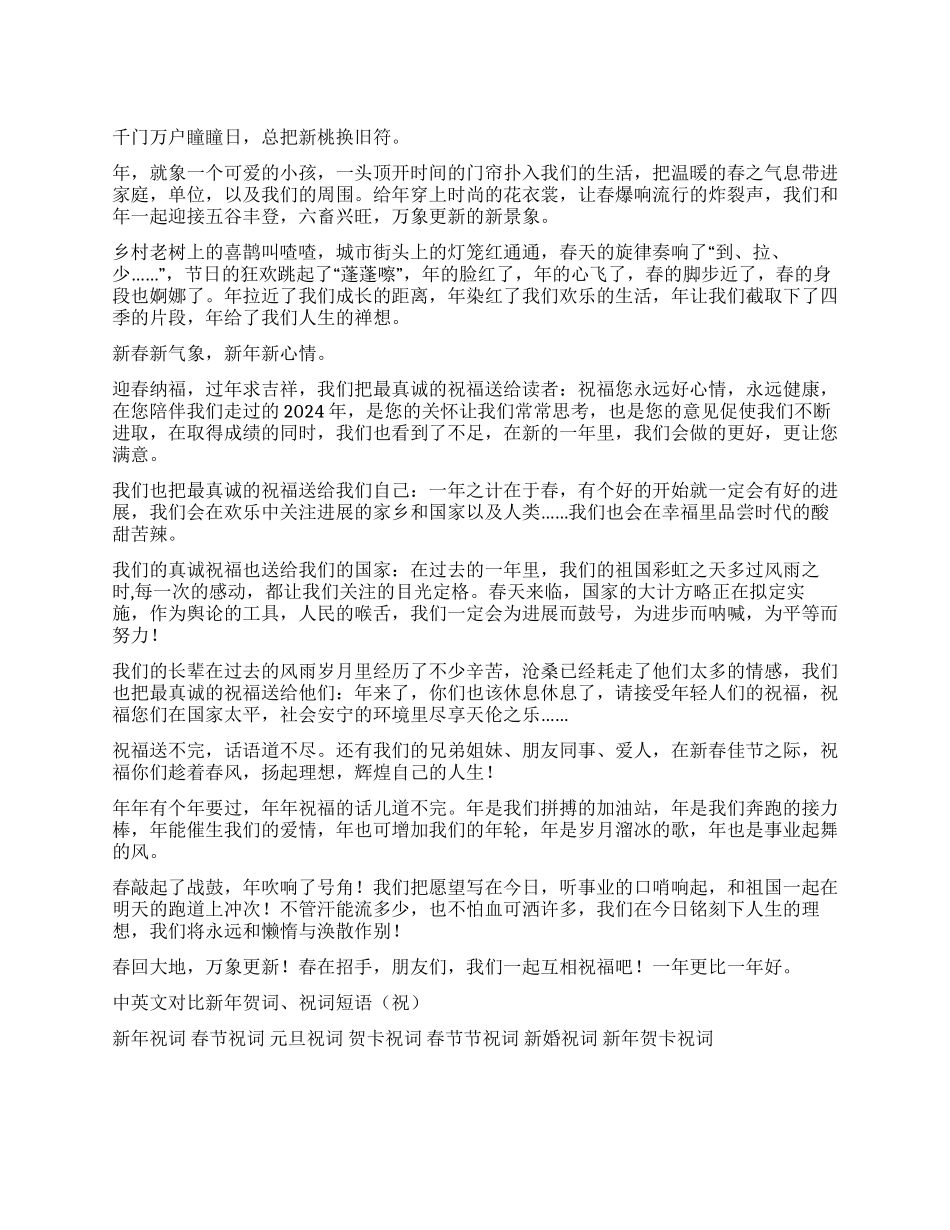 千门万户瞳瞳日，总把新桃换旧符。

年，就象一个可爱的小孩，一头顶开时间的门帘扑入我们的生活，把温暖的春之气息带进家庭，单位，以及我们的周围。给年穿上时尚的花衣裳，让春爆响流行的炸裂声，我们和年一起迎接五谷丰登，六畜兴旺，万象更新的新景象。

乡村老树上的喜鹊叫喳喳，城市街头上的灯笼红通通，春天的旋律奏响了“到、拉、少……”，节日的狂欢跳起了“蓬蓬嚓”，年的脸红了，年的心飞了，春的脚步近了，春的身段也婀娜了。年拉近了我们成长的距离，年染红了我们欢乐的生活，年让我们截取下了四季的片段，年给了我们人生的禅想。

新春新气象，新年新心情。

迎春纳福，过年求吉祥，我们把最真诚的祝福送给读者：祝福您永远好心情，永远健康，在您陪伴我们走过的 2024 年，是您的关怀让我们常常思考，也是您的意见促使我们不断进取，在取得成绩的同时，我们也看到了不足，在新的一年里，我们会做的更好，更让您满意。

我们也把最真诚的祝福送给我们自己：一年之计在于春，有个好的开始就一定会有好的进展，我们会在欢乐中关注进展的家乡和国家以及人类……我们也会在幸福里品尝时代的酸甜苦辣。

我们的真诚祝福也送给我们的国家：在过去的一年里，我们的祖国彩虹之天多过风雨之时,每一次的感动，都让我们关注的目光定格。春天来临，国家的大计方略正在拟定实施，作为舆论的工具，人民的喉舌，我们一定会为进展而鼓号，为进步而呐喊，为平等而努力！

我们的长辈在过去的风雨岁月里经历了不少辛苦，沧桑已经耗走了他们太多的情感，我们也把最真诚的祝福送给他们：年来了，你们也该休息休息了，请接受年轻人们的祝福，祝福您们在国家太平，社会安宁的环境里尽享天伦之乐……

祝福送不完，话语道不尽。还有我们的兄弟姐妹、朋友同事、爱人，在新春佳节之际，祝福你们趁着春风，扬起理想，辉煌自己的人生！

年年有个年要过，年年祝福的话儿道不完。年是我们拼搏的加油站，年是我们奔跑的接力棒，年能催生我们的爱情，年也可增加我们的年轮，年是岁月溜冰的歌，年也是事业起舞的风。

春敲起了战鼓，年吹响了号角！我们把愿望写在今日，听事业的口哨响起，和祖国一起在明天的跑道上冲次！不管汗能流多少，也不怕血可洒许多，我们在今日铭刻下人生的理想，我们将永远和懒惰与涣散作别！

春回大地，万象更新！春在招手，朋友们，我们一起互相祝福吧！一年更比一年好。

中英文对比新年贺词、祝词短语（祝）

新年祝词 春节祝词 元旦祝词 贺卡祝词 春节节祝词 新婚祝词 新年贺卡祝词